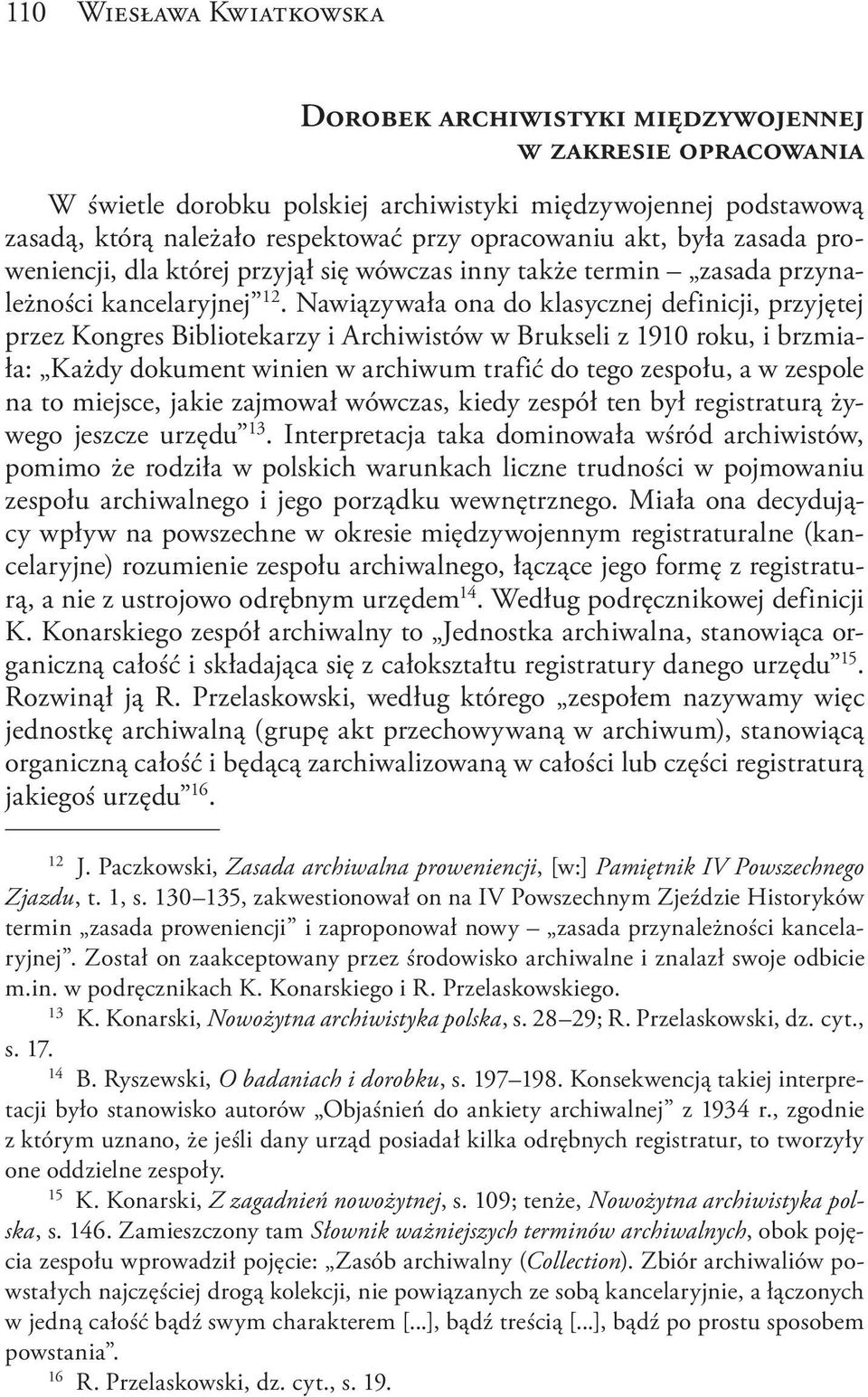 110 Wiesława Kwiatkowska

Dorobek archiwistyki międzywojennej w zakresie opracowania

W świetle dorobku polskiej archiwistyki międzywojennej podstawową zasadą, którą należało respektować przy opracowaniu akt, była zasada proweniencji, dla której przyjął się wówczas inny także termin – „zasada przynależności kancelaryjnej”$^{12}$. Nawiązywała ona do klasycznej definicji, przyjętej przez Kongres Bibliotekarzy i Archiwistów w Brukseli z 1910 roku, i brzmiała: „Każdy dokument winien w archiwum trafić do tego zespołu, a w zespole na to miejsce, jakie zajmował wówczas, kiedy zespół ten był registraturą żywego jeszcze urzędu”$^{13}$. Interpretacja taka dominowała wśród archiwistów, pomimo że rodziła w polskich warunkach liczne trudności w pojmowaniu zespołu archiwalnego i jego porządku wewnętrznego. Miała ona decydujący wpływ na powszechne w okresie międzywojennym registraturalne (kancelaryjne) rozumienie zespołu archiwalnego, łączące jego formę z registraturą, a nie z ustrojowo odrębnym urzędem$^{14}$. Według podręcznikowej definicji K. Konarskiego zespół archiwalny to „Jednostka archiwalna, stanowiąca organiczną całość i składająca się z całokształtu registratury danego urzędu”$^{15}$. Rozwinął ją R. Przelaskowski, według którego „zespołem nazywamy więc jednostkę archiwalną (grupę akt przechowywaną w archiwum), stanowiącą organiczną całość i będącą zarchiwalizowaną w całości lub części registraturą jakiegoś urzędu”$^{16}$.

$^{12}$ J. Paczkowski, Zasada archiwalna proweniencji, [w:] Pamiętnik IV Powszechnego Zjazdu, t. 1, s. 130–135, zakwestionował on na IV Powszechnym Zjeździe Historyków termin „zasada proweniencji” i zaproponował nowy – „zasada przynależności kancelaryjnej”. Został on zaakceptowany przez środowisko archiwalne i znalazł swoje odbicie m.in. w podręcznikach K. Konarskiego i R. Przelaskowskiego.

$^{13}$ K. Konarski, Nowożytna archiwistyka polska, s. 28–29; R. Przelaskowski, dz. cyt., s. 17.

$^{14}$ B. Ryszewski, O badaniach i dorobku, s. 197–198. Konsekwencją takiej interpretacji było stanowisko autorów „Objaśnień do ankiety archiwalnej” z 1934 r., zgodnie z którym uznano, że jeśli dany urząd posiadał kilka odrębnych registratur, to tworzyły one oddzielne zespoły.

$^{15}$ K. Konarski, Z zagadnień nowożytnej, s. 109; tenże, Nowożytna archiwistyka polska, s. 146. Zamieszczony tam Słownik ważniejszych terminów archiwalnych, obok pojęcia zespołu wprowadził pojęcie: „Zasób archiwalny (Collection). Zbiór archiwaliów powstałych najczęściej drogą kolekcji, nie powiązanych ze sobą kancelaryjnie, a łączonych w jedną całość bądź swym charakterem [...], bądź treścią [...], bądź po prostu sposobem powstania”.

$^{16}$ R. Przelaskowski, dz. cyt., s. 19.